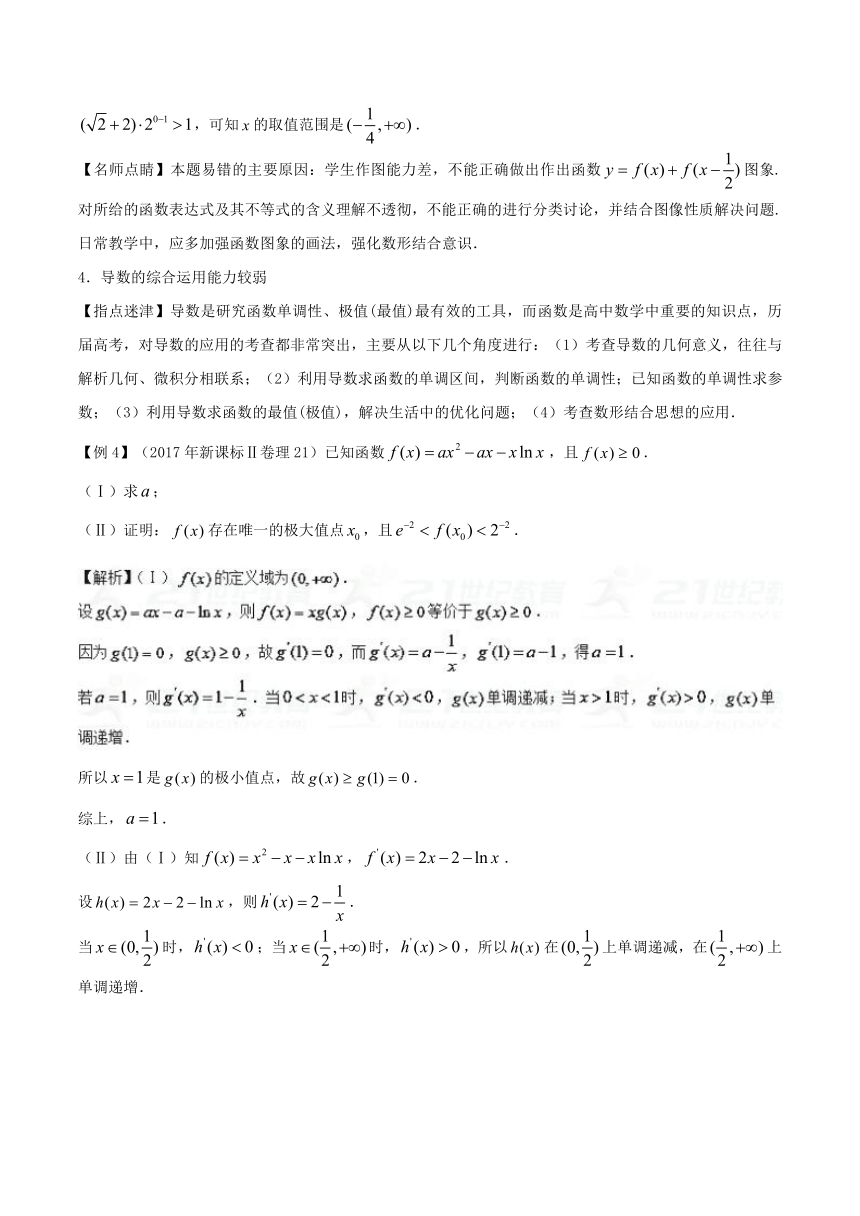 $(\sqrt{2}+2)\cdot 2^{0-1}>1$，可知 $x$ 的取值范围是 $(-\frac{1}{4},+\infty)$．

【名师点睛】本题易错的主要原因：学生作图能力差，不能正确做出作出函数 $y=f(x)+f(x-\frac{1}{2})$ 图象．对所给的函数表达式及其不等式的含义理解不透彻，不能正确的进行分类讨论，并结合图像性质解决问题．日常教学中，应多加强函数图象的画法，强化数形结合意识．

4．导数的综合运用能力较弱

【指点迷津】导数是研究函数单调性、极值(最值)最有效的工具，而函数是高中数学中重要的知识点，历届高考，对导数的应用的考查都非常突出，主要从以下几个角度进行：（1）考查导数的几何意义，往往与解析几何、微积分相联系；（2）利用导数求函数的单调区间，判断函数的单调性；已知函数的单调性求参数；（3）利用导数求函数的最值(极值)，解决生活中的优化问题；（4）考查数形结合思想的应用．

【例 4】（2017 年新课标Ⅱ卷理 21）已知函数 $f(x)=ax^2-ax-x\ln x$，且 $f(x)\geq 0$．

（Ⅰ）求 $a$；

（Ⅱ）证明：$f(x)$ 存在唯一的极大值点 $x_0$，且 $e^{-2}<f(x_0)<2^{-2}$．

【解析】（Ⅰ）$f(x)$ 的定义域为 $(0,+\infty)$．
设 $g(x)=ax-a-\ln x$，则 $f(x)=xg(x)$，$f(x)\geq 0$ 等价于 $g(x)\geq 0$．
因为 $g(1)=0$，$g(x)\geq 0$，故 $g'(1)=0$，而 $g'(x)=a-\frac{1}{x}$，$g'(1)=a-1$，得 $a=1$．
若 $a=1$，则 $g'(x)=1-\frac{1}{x}$．当 $0<x<1$ 时，$g'(x)<0$，$g(x)$ 单调递减；当 $x>1$ 时，$g'(x)>0$，$g(x)$ 单调递增．

所以 $x=1$ 是 $g(x)$ 的极小值点，故 $g(x)\geq g(1)=0$．

综上，$a=1$．

（Ⅱ）由（Ⅰ）知 $f(x)=x^2-x-x\ln x$，$f'(x)=2x-2-\ln x$．
设 $h(x)=2x-2-\ln x$，则 $h'(x)=2-\frac{1}{x}$．
当 $x\in(0,\frac{1}{2})$ 时，$h'(x)<0$；当 $x\in(\frac{1}{2},+\infty)$ 时，$h'(x)>0$，所以 $h(x)$ 在 $(0,\frac{1}{2})$ 上单调递减，在 $(\frac{1}{2},+\infty)$ 上单调递增．